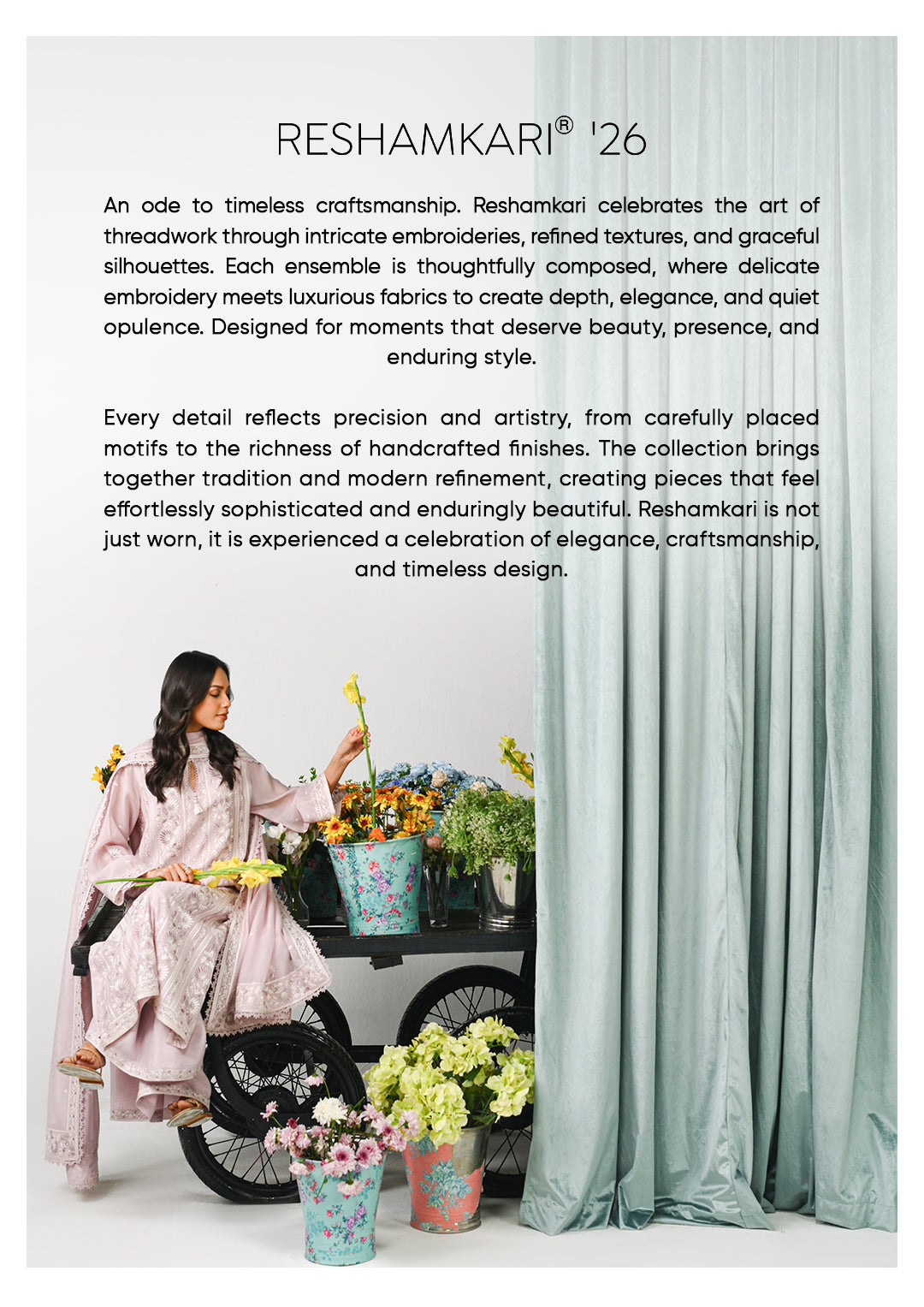 RESHAMKARI® '26

An ode to timeless craftsmanship. Reshamkari celebrates the art of threadwork through intricate embroideries, refined textures, and graceful silhouettes. Each ensemble is thoughtfully composed, where delicate embroidery meets luxurious fabrics to create depth, elegance, and quiet opulence. Designed for moments that deserve beauty, presence, and enduring style.

Every detail reflects precision and artistry, from carefully placed motifs to the richness of handcrafted finishes. The collection brings together tradition and modern refinement, creating pieces that feel effortlessly sophisticated and enduringly beautiful. Reshamkari is not just worn, it is experienced a celebration of elegance, craftsmanship, and timeless design.